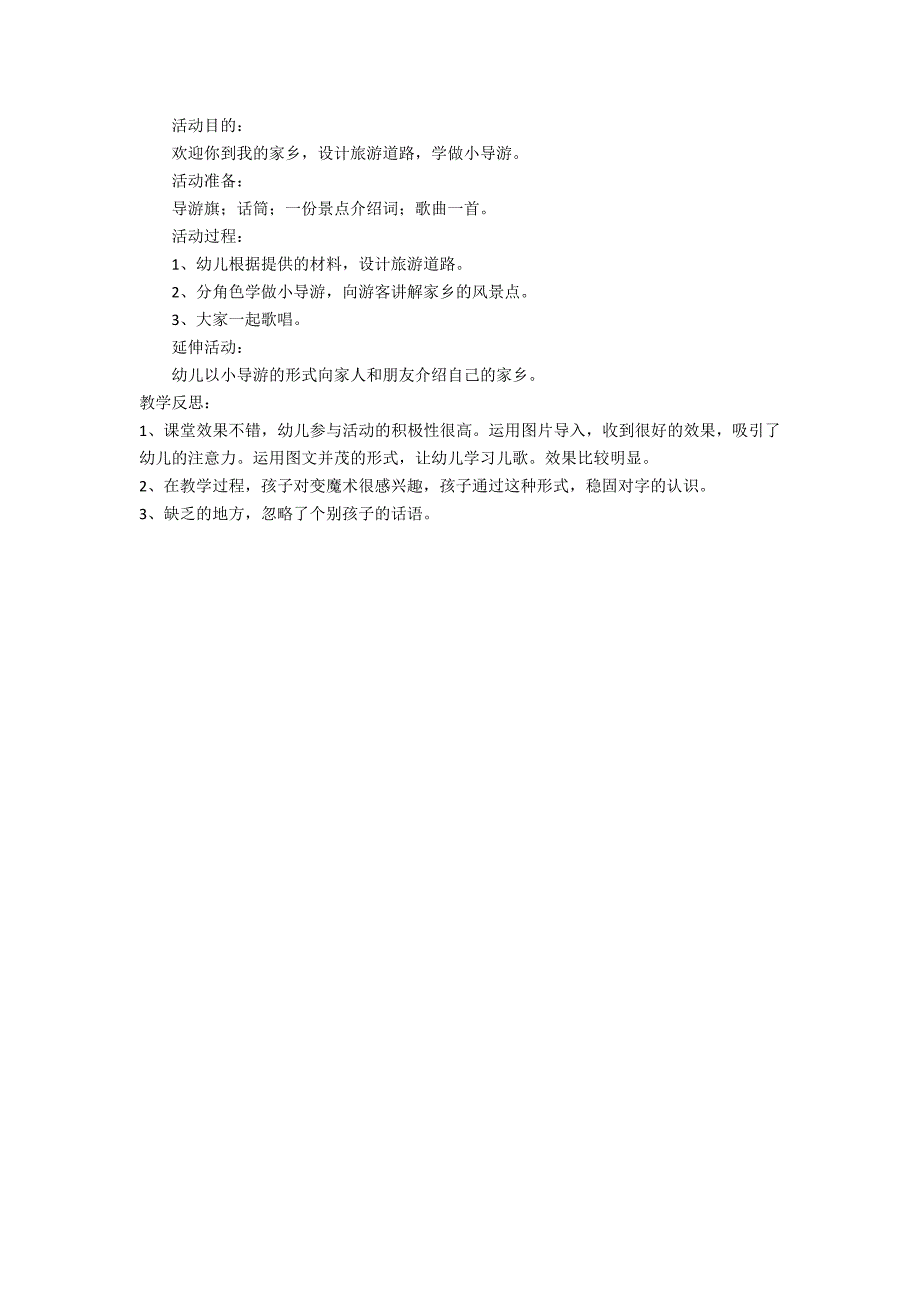 活动目的：

欢迎你到我的家乡，设计旅游道路，学做小导游。

活动准备：

导游旗；话筒；一份景点介绍词；歌曲一首。

活动过程：

1、幼儿根据提供的材料，设计旅游道路。

2、分角色学做小导游，向游客讲解家乡的风景点。

3、大家一起歌唱。

延伸活动：

幼儿以小导游的形式向家人和朋友介绍自己的家乡。

教学反思：

1、课堂效果不错，幼儿参与活动的积极性很高。运用图片导入，收到很好的效果，吸引了幼儿的注意力。运用图文并茂的形式，让幼儿学习儿歌。效果比较明显。

2、在教学过程，孩子对变魔术很感兴趣，孩子通过这种形式，稳固对字的认识。

3、缺乏的地方，忽略了个别孩子的话语。